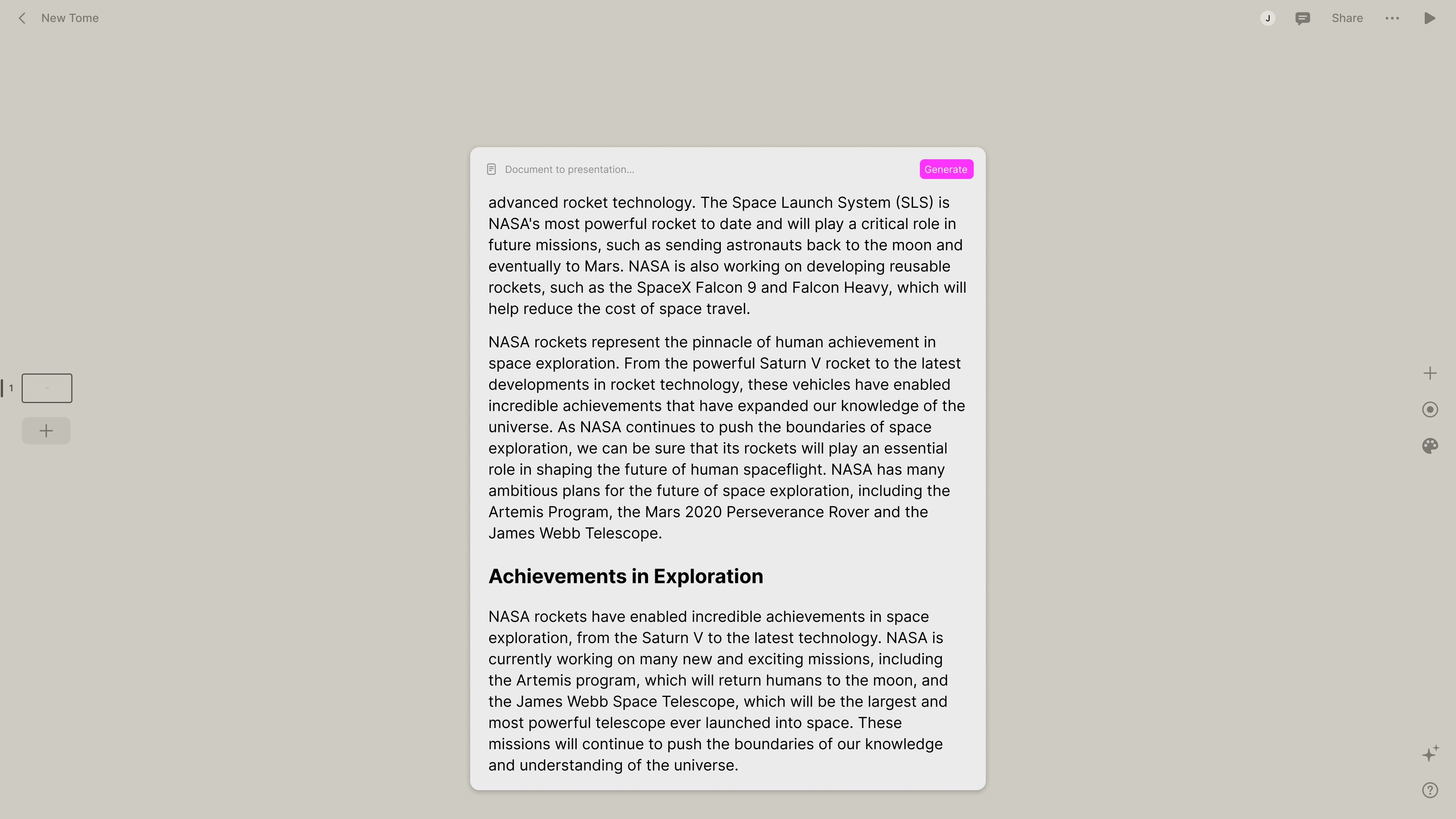 New Tome

J

Share

1

Document to presentation...

Generate

advanced rocket technology. The Space Launch System (SLS) is NASA's most powerful rocket to date and will play a critical role in future missions, such as sending astronauts back to the moon and eventually to Mars. NASA is also working on developing reusable rockets, such as the SpaceX Falcon 9 and Falcon Heavy, which will help reduce the cost of space travel.

NASA rockets represent the pinnacle of human achievement in space exploration. From the powerful Saturn V rocket to the latest developments in rocket technology, these vehicles have enabled incredible achievements that have expanded our knowledge of the universe. As NASA continues to push the boundaries of space exploration, we can be sure that its rockets will play an essential role in shaping the future of human spaceflight. NASA has many ambitious plans for the future of space exploration, including the Artemis Program, the Mars 2020 Perseverance Rover and the James Webb Telescope.

Achievements in Exploration

NASA rockets have enabled incredible achievements in space exploration, from the Saturn V to the latest technology. NASA is currently working on many new and exciting missions, including the Artemis program, which will return humans to the moon, and the James Webb Space Telescope, which will be the largest and most powerful telescope ever launched into space. These missions will continue to push the boundaries of our knowledge and understanding of the universe.